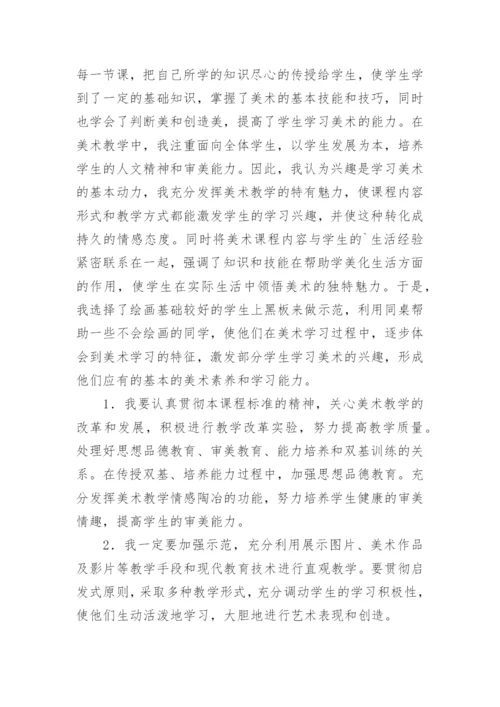 每一节课，把自己所学的知识尽心的传授给学生，使学生学到了一定的基础知识，掌握了美术的基本技能和技巧，同时也学会了判断美和创造美，提高了学生学习美术的能力。在美术教学中，我注重面向全体学生，以学生发展为本，培养学生的人文精神和审美能力。因此，我认为兴趣是学习美术的基本动力，我充分发挥美术教学的特有魅力，使课程内容形式和教学方式都能激发学生的学习兴趣，并使这种转化成持久的情感态度。同时将美术课程内容与学生的`生活经验紧密联系在一起，强调了知识和技能在帮助学美化生活方面的作用，使学生在实际生活中领悟美术的独特魅力。于是，我选择了绘画基础较好的学生上黑板来做示范，利用同桌帮助一些不会绘画的同学，使他们在美术学习过程中，逐步体会到美术学习的特征，激发部分学生学习美术的兴趣，形成他们应有的基本的美术素养和学习能力。

1．我要认真贯彻本课程标准的精神，关心美术教学的改革和发展，积极进行教学改革实验，努力提高教学质量。处理好思想品德教育、审美教育、能力培养和双基训练的关系。在传授双基、培养能力过程中，加强思想品德教育。充分发挥美术教学情感陶冶的功能，努力培养学生健康的审美情趣，提高学生的审美能力。

2．我一定要加强示范，充分利用展示图片、美术作品及影片等教学手段和现代教育技术进行直观教学。要贯彻启发式原则，采取多种教学形式，充分调动学生的学习积极性，使他们生动活泼地学习，大胆地进行艺术表现和创造。